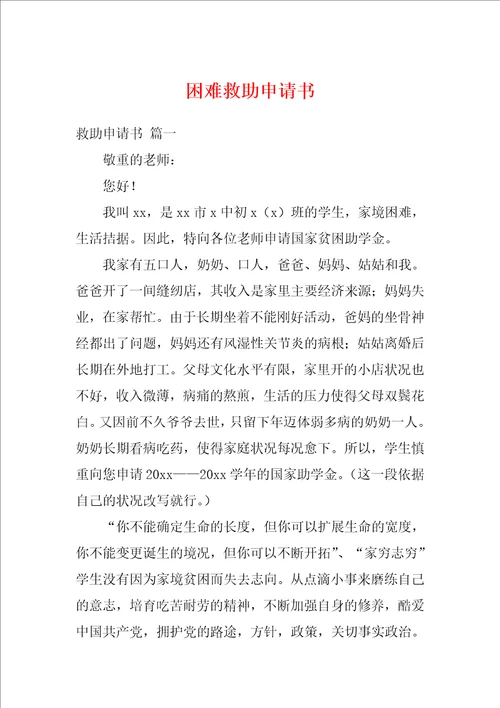 困难救助申请书

救助申请书 篇一

敬重的老师：

您好！

我叫 xx，是 xx 市 x 中初 x（x）班的学生，家境困难，生活拮据。因此，特向各位老师申请国家贫困助学金。

我家有五口人，奶奶、口人，爸爸、妈妈、姑姑和我。爸爸开了一间缝纫店，其收入是家里主要经济来源；妈妈失业，在家帮忙。由于长期坐着不能刚好活动，爸妈的坐骨神经都出了问题，妈妈还有风湿性关节炎的病根；姑姑离婚后长期在外地打工。父母文化水平有限，家里开的小店状况也不好，收入微薄，病痛的熬煎，生活的压力使得父母双鬓花白。又因前不久爷爷去世，只留下年迈体弱多病的奶奶一人。奶奶长期看病吃药，使得家庭状况每况愈下。所以，学生慎重向您申请 20xx——20xx 学年的国家助学金。（这一段依据自己的状况改写就行。）

“你不能确定生命的长度，但你可以扩展生命的宽度，你不能变更诞生的境况，但你可以不断开拓”、“家穷志穷”学生没有因为家境贫困而失去志向。从点滴小事来磨练自己的意志，培育吃苦耐劳的精神，不断加强自身的修养，酷爱中国共产党，拥护党的路途，方针，政策，关切事实政治。